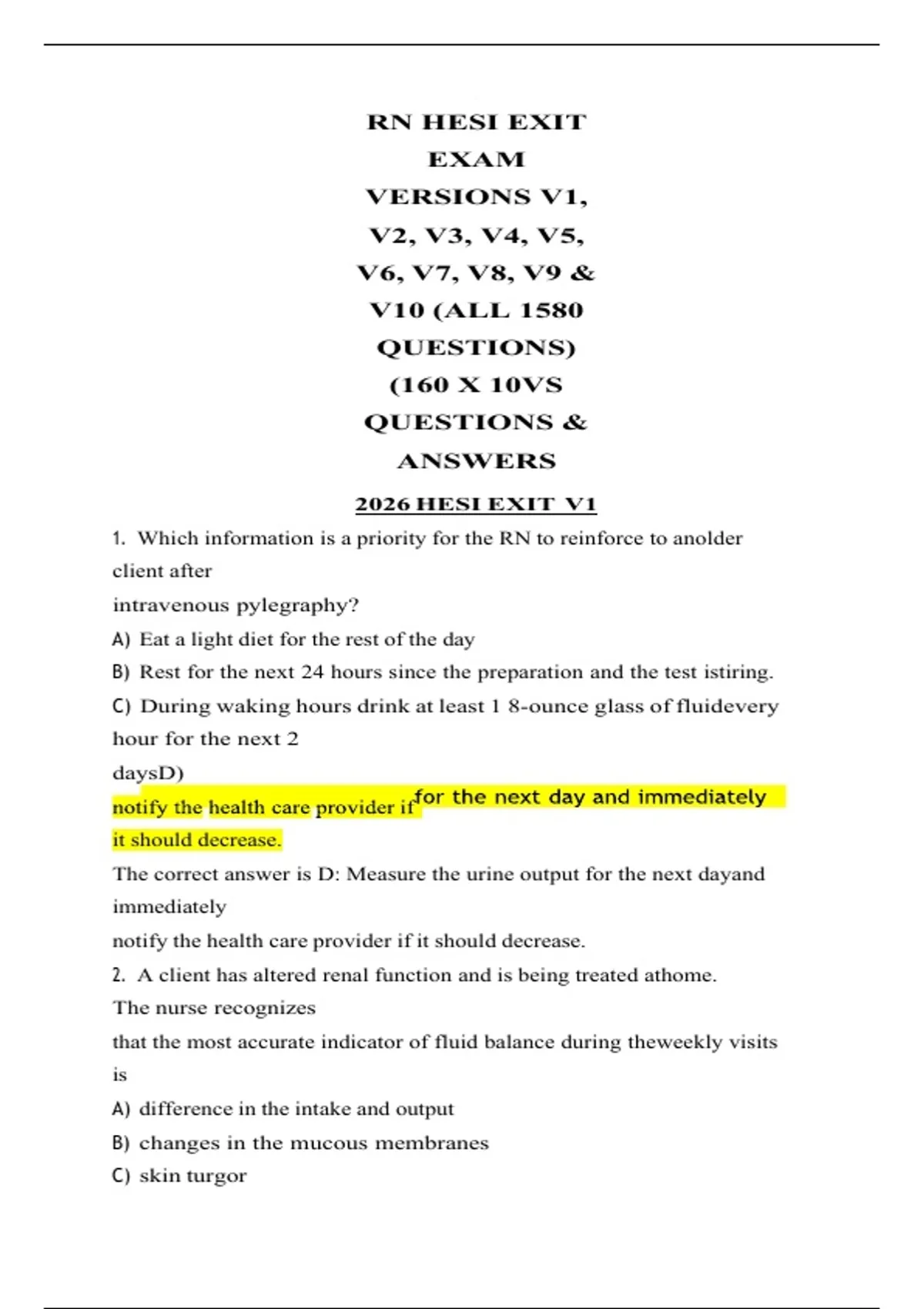 RN HESI EXIT EXAM VERSIONS V1, V2, V3, V4, V5, V6, V7, V8, V9 & V10 (ALL 1580 QUESTIONS) (160 X 10VS QUESTIONS & ANSWERS

2026 HESI EXIT V1

1. Which information is a priority for the RN to reinforce to anolder client after
intravenous pylegraphy?
A) Eat a light diet for the rest of the day
B) Rest for the next 24 hours since the preparation and the test istiring.
C) During waking hours drink at least 1 8-ounce glass of fluidevery hour for the next 2
daysD)
notify the health care provider if for the next day and immediately
it should decrease.
The correct answer is D: Measure the urine output for the next dayand immediately
notify the health care provider if it should decrease.
2. A client has altered renal function and is being treated athome. The nurse recognizes
that the most accurate indicator of fluid balance during theweekly visits is
A) difference in the intake and output
B) changes in the mucous membranes
C) skin turgor